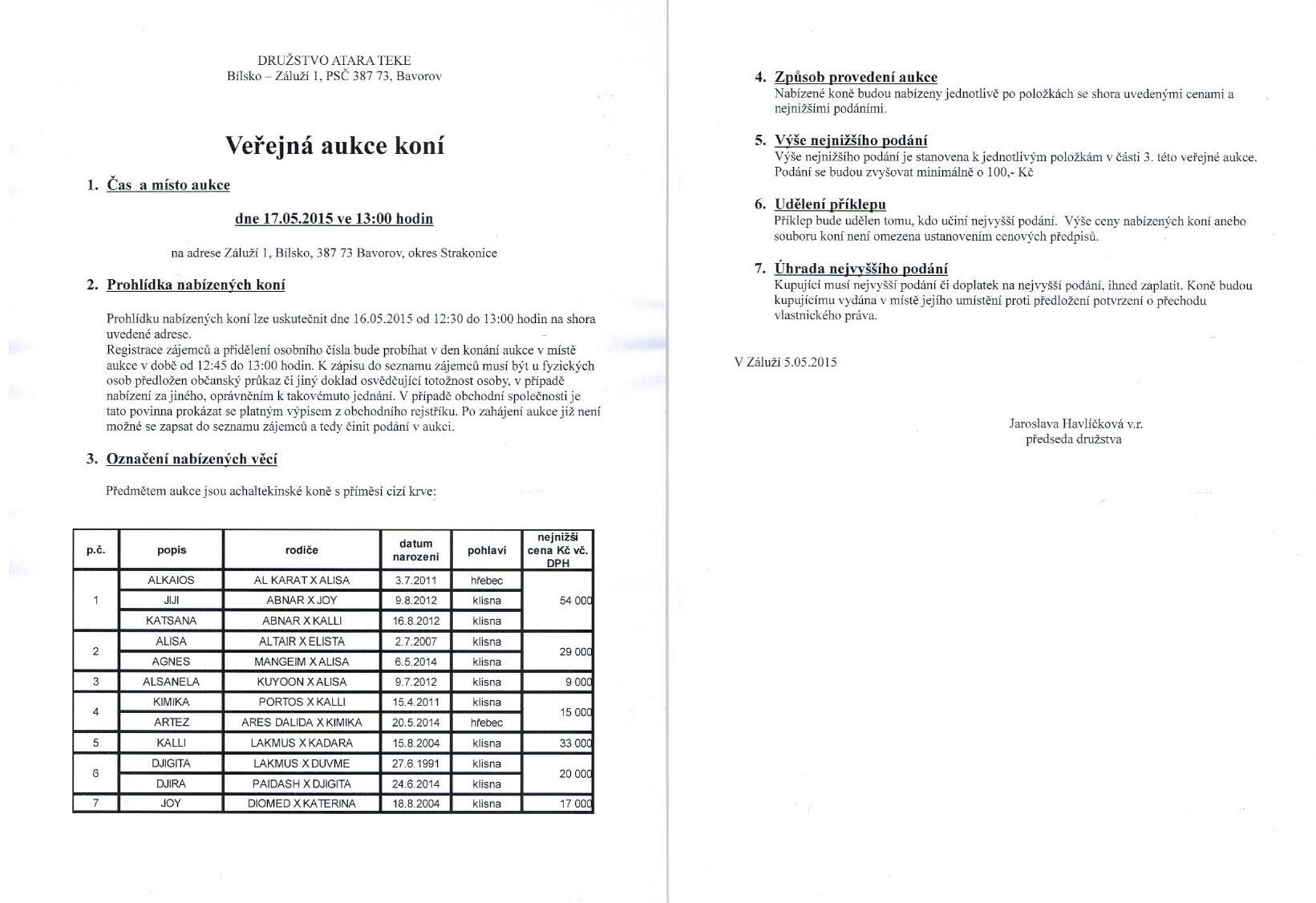 DRUŽSTVO ATARA TEKE
Bílsko – Záluží 1, PSČ 387 73, Bavorov

Veřejná aukce koní

1. Čas a místo aukce

dne 17.05.2015 ve 13:00 hodin

na adrese Záluží 1, Bílsko, 387 73 Bavorov, okres Strakonice

2. Prohlídka nabízených koní

Prohlídku nabízených koní lze uskutečnit dne 16.05.2015 od 12:30 do 13:00 hodin na shora uvedené adrese.
Registrace zájemců a přidělení osobního čísla bude probíhat v den konání aukce v místě aukce v době od 12:45 do 13:00 hodin. K zápisu do seznamu zájemců musí být u fyzických osob předložen občanský průkaz či jiný doklad osvědčující totožnost osoby, v případě nabízení za jiného, oprávněním k takovémuto jednání. V případě obchodní společnosti je tato povinna prokázat se platným výpisem z obchodního rejstříku. Po zahájení aukce již není možné se zapsat do seznamu zájemců a tedy činit podání v aukci.

3. Označení nabízených věcí

Předmětem aukce jsou achaltekinské koně s příměsí cizí krve:

| p.č. | popis | rodiče | datum narození | pohlaví | nejnižší cena Kč vč. DPH |
|---|---|---|---|---|---|
| 1 | ALKAIOS | AL KARAT X ALISA | 3.7.2011 | hřebec | 54 000 |
| | JIJI | ABNAR X JOY | 9.8.2012 | klisna | |
| | KATSANA | ABNAR X KALLI | 16.8.2012 | klisna | |
| 2 | ALISA | ALTAIR X ELISTA | 2.7.2007 | klisna | 29 000 |
| | AGNES | MANGEIM X ALISA | 6.5.2014 | klisna | |
| 3 | ALSANELA | KUYOON X ALISA | 9.7.2012 | klisna | 9 000 |
| 4 | KIMIKA | PORTOS X KALLI | 15.4.2011 | klisna | 15 000 |
| | ARTEZ | ARES DALIDA X KIMIKA | 20.5.2014 | hřebec | |
| 5 | KALLI | LAKMUS X KADARA | 15.8.2004 | klisna | 33 000 |
| 6 | DJIGITA | LAKMUS X DUVME | 27.6.1991 | klisna | 20 000 |
| | DJIRA | PAIDASH X DJIGITA | 24.6.2014 | klisna | |
| 7 | JOY | DIOMED X KATERINA | 18.8.2004 | klisna | 17 000 |

4. Způsob provedení aukce
Nabízené koně budou nabízeny jednotlivě po položkách se shora uvedenými cenami a nejnižšími podáními.

5. Výše nejnižšího podání
Výše nejnižšího podání je stanovena k jednotlivým položkám v části 3. této veřejné aukce. Podání se budou zvyšovat minimálně o 100,- Kč

6. Udělení příklepu
Příklep bude udělen tomu, kdo učiní nejvyšší podání. Výše ceny nabízených koní anebo souboru koní není omezena ustanovením cenových předpisů.

7. Úhrada nejvyššího podání
Kupující musí nejvyšší podání či doplatek na nejvyšší podání, ihned zaplatit. Koně budou kupujícímu vydána v místě jejího umístění proti předložení potvrzení o přechodu vlastnického práva.

V Záluží 5.05.2015

Jaroslava Havlíčková v.r.
předseda družstva